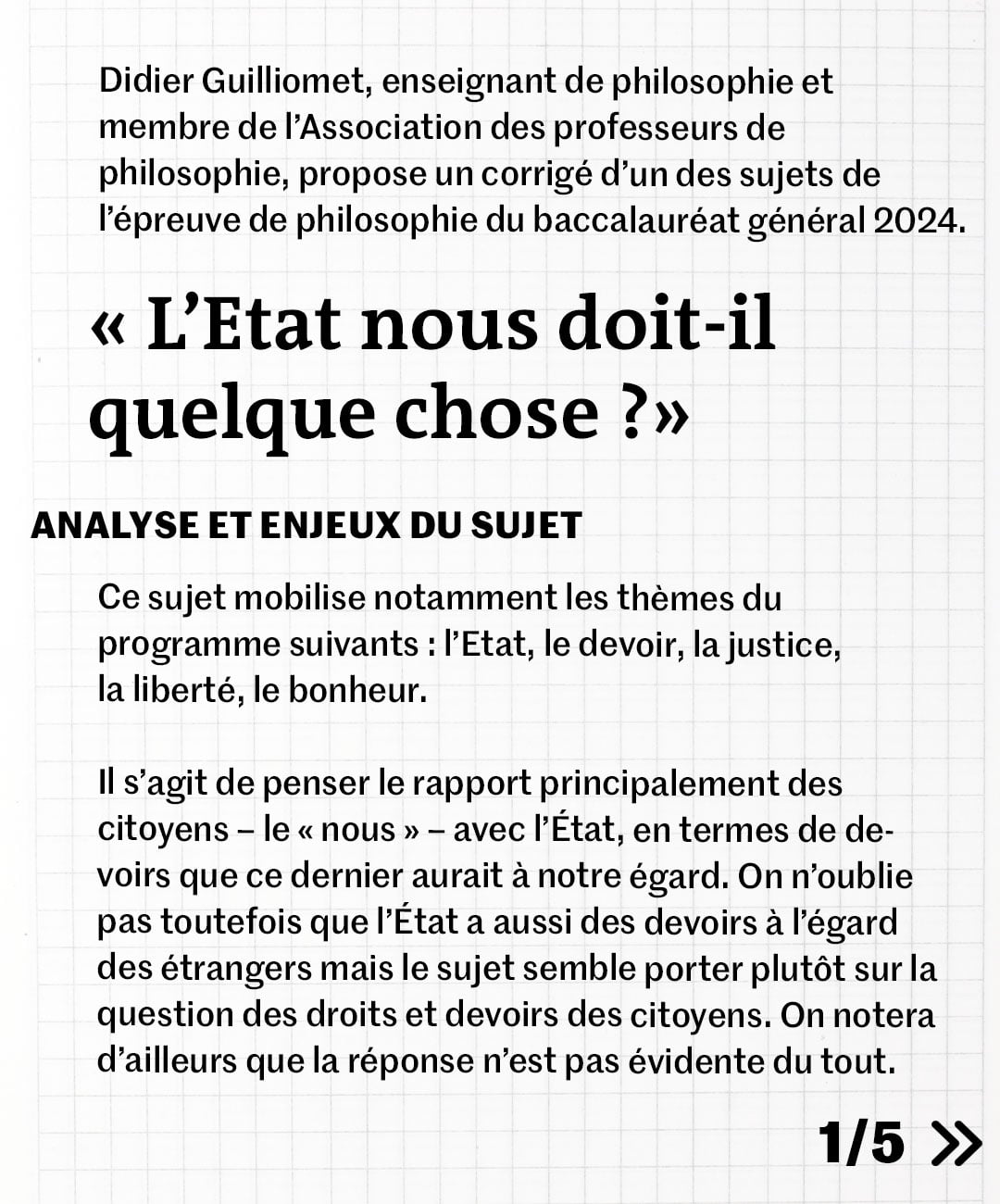 Didier Guilliomet, enseignant de philosophie et membre de l'Association des professeurs de philosophie, propose un corrigé d'un des sujets de l'épreuve de philosophie du baccalauréat général 2024.

« L'Etat nous doit-il quelque chose ?»

ANALYSE ET ENJEUX DU SUJET

Ce sujet mobilise notamment les thèmes du programme suivants : l'Etat, le devoir, la justice, la liberté, le bonheur.

Il s'agit de penser le rapport principalement des citoyens – le « nous » – avec l'État, en termes de devoirs que ce dernier aurait à notre égard. On n'oublie pas toutefois que l'État a aussi des devoirs à l'égard des étrangers mais le sujet semble porter plutôt sur la question des droits et devoirs des citoyens. On notera d'ailleurs que la réponse n'est pas évidente du tout.

1/5 »